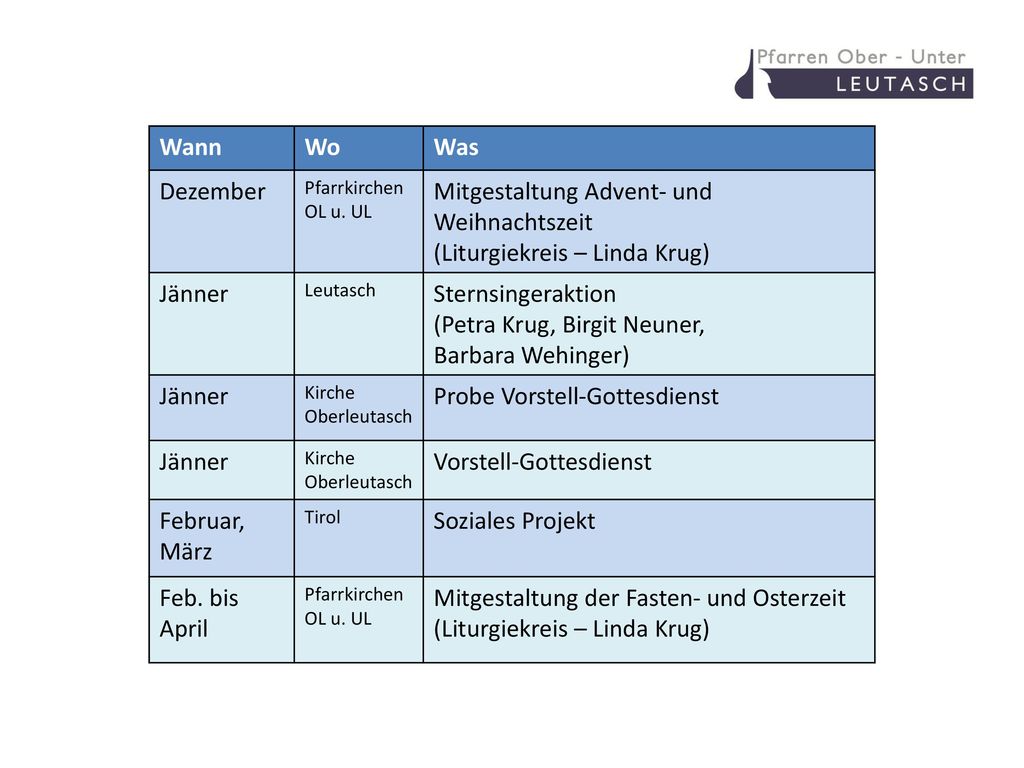 Pfarren Ober - Unter
LEUTASCH

| Wann | Wo | Was |
|---|---|---|
| Dezember | Pfarrkirchen OL u. UL | Mitgestaltung Advent- und Weihnachtszeit (Liturgiekreis – Linda Krug) |
| Jänner | Leutasch | Sternsingeraktion (Petra Krug, Birgit Neuner, Barbara Wehinger) |
| Jänner | Kirche Oberleutasch | Probe Vorstell-Gottesdienst |
| Jänner | Kirche Oberleutasch | Vorstell-Gottesdienst |
| Februar, März | Tirol | Soziales Projekt |
| Feb. bis April | Pfarrkirchen OL u. UL | Mitgestaltung der Fasten- und Osterzeit (Liturgiekreis – Linda Krug) |